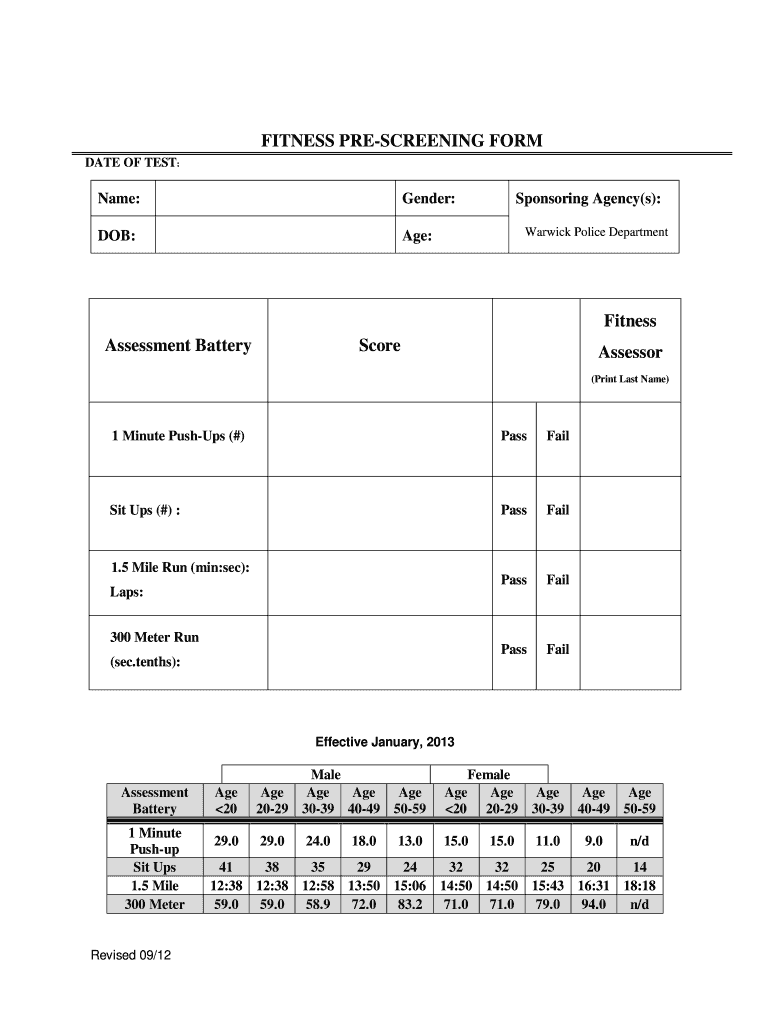 FITNESS PRE-SCREENING FORM

DATE OF TEST:

| Name: | | Gender: | Sponsoring Agency(s): |
|---|---|---|---|
| DOB: | | Age: | Warwick Police Department |

| Assessment Battery | Score | | | Fitness Assessor (Print Last Name) |
|---|---|---|---|---|
| 1 Minute Push-Ups (#) | | Pass | Fail | |
| Sit Ups (#) : | | Pass | Fail | |
| 1.5 Mile Run (min:sec): Laps: | | Pass | Fail | |
| 300 Meter Run (sec.tenths): | | Pass | Fail | |

Effective January, 2013

| | Male | | | | | Female | | | | |
|---|---|---|---|---|---|---|---|---|---|---|
| Assessment Battery | Age <20 | Age 20-29 | Age 30-39 | Age 40-49 | Age 50-59 | Age <20 | Age 20-29 | Age 30-39 | Age 40-49 | Age 50-59 |
| 1 Minute Push-up | 29.0 | 29.0 | 24.0 | 18.0 | 13.0 | 15.0 | 15.0 | 11.0 | 9.0 | n/d |
| Sit Ups | 41 | 38 | 35 | 29 | 24 | 32 | 32 | 25 | 20 | 14 |
| 1.5 Mile | 12:38 | 12:38 | 12:58 | 13:50 | 15:06 | 14:50 | 14:50 | 15:43 | 16:31 | 18:18 |
| 300 Meter | 59.0 | 59.0 | 58.9 | 72.0 | 83.2 | 71.0 | 71.0 | 79.0 | 94.0 | n/d |

Revised 09/12